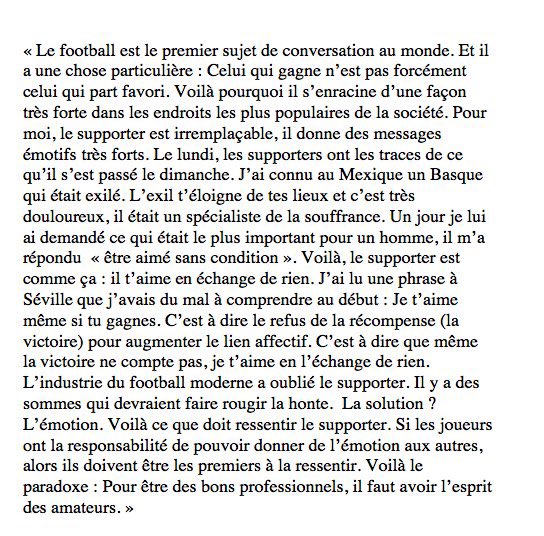 « Le football est le premier sujet de conversation au monde. Et il a une chose particulière : Celui qui gagne n'est pas forcément celui qui part favori. Voilà pourquoi il s'enracine d'une façon très forte dans les endroits les plus populaires de la société. Pour moi, le supporter est irremplaçable, il donne des messages émotifs très forts. Le lundi, les supporters ont les traces de ce qu'il s'est passé le dimanche. J'ai connu au Mexique un Basque qui était exilé. L'exil t'éloigne de tes lieux et c'est très douloureux, il était un spécialiste de la souffrance. Un jour je lui ai demandé ce qui était le plus important pour un homme, il m'a répondu « être aimé sans condition ». Voilà, le supporter est comme ça : il t'aime en échange de rien. J'ai lu une phrase à Séville que j'avais du mal à comprendre au début : Je t'aime même si tu gagnes. C'est à dire le refus de la récompense (la victoire) pour augmenter le lien affectif. C'est à dire que même la victoire ne compte pas, je t'aime en l'échange de rien. L'industrie du football moderne a oublié le supporter. Il y a des sommes qui devraient faire rougir la honte. La solution ? L'émotion. Voilà ce que doit ressentir le supporter. Si les joueurs ont la responsabilité de pouvoir donner de l'émotion aux autres, alors ils doivent être les premiers à la ressentir. Voilà le paradoxe : Pour être des bons professionnels, il faut avoir l'esprit des amateurs. »